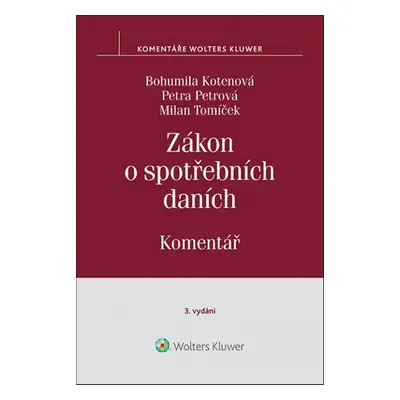 KOMENTÁŘE WOLTERS KLUWER

Bohumila Kotenová
Petra Petrová
Milan Tomíček

Zákon o spotřebních daních

Komentář

3. vydání

Wolters Kluwer